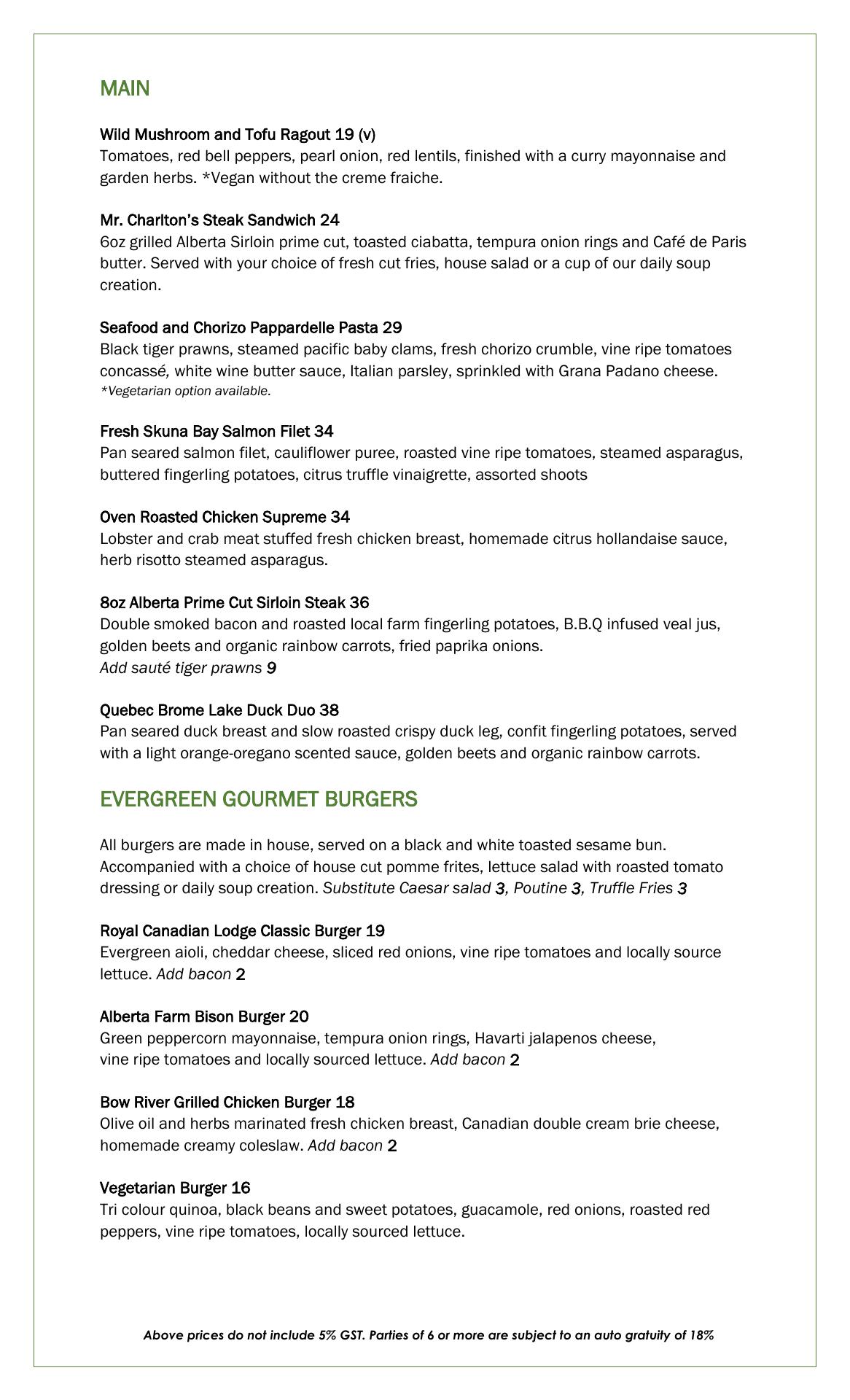 MAIN

Wild Mushroom and Tofu Ragout 19 (v)
Tomatoes, red bell peppers, pearl onion, red lentils, finished with a curry mayonnaise and garden herbs. *Vegan without the creme fraiche.

Mr. Charlton's Steak Sandwich 24
6oz grilled Alberta Sirloin prime cut, toasted ciabatta, tempura onion rings and Café de Paris butter. Served with your choice of fresh cut fries, house salad or a cup of our daily soup creation.

Seafood and Chorizo Pappardelle Pasta 29
Black tiger prawns, steamed pacific baby clams, fresh chorizo crumble, vine ripe tomatoes concassé, white wine butter sauce, Italian parsley, sprinkled with Grana Padano cheese.
*Vegetarian option available.

Fresh Skuna Bay Salmon Filet 34
Pan seared salmon filet, cauliflower puree, roasted vine ripe tomatoes, steamed asparagus, buttered fingerling potatoes, citrus truffle vinaigrette, assorted shoots

Oven Roasted Chicken Supreme 34
Lobster and crab meat stuffed fresh chicken breast, homemade citrus hollandaise sauce, herb risotto steamed asparagus.

8oz Alberta Prime Cut Sirloin Steak 36
Double smoked bacon and roasted local farm fingerling potatoes, B.B.Q infused veal jus, golden beets and organic rainbow carrots, fried paprika onions.
Add sauté tiger prawns 9

Quebec Brome Lake Duck Duo 38
Pan seared duck breast and slow roasted crispy duck leg, confit fingerling potatoes, served with a light orange-oregano scented sauce, golden beets and organic rainbow carrots.

EVERGREEN GOURMET BURGERS

All burgers are made in house, served on a black and white toasted sesame bun. Accompanied with a choice of house cut pomme frites, lettuce salad with roasted tomato dressing or daily soup creation. Substitute Caesar salad 3, Poutine 3, Truffle Fries 3

Royal Canadian Lodge Classic Burger 19
Evergreen aioli, cheddar cheese, sliced red onions, vine ripe tomatoes and locally source lettuce. Add bacon 2

Alberta Farm Bison Burger 20
Green peppercorn mayonnaise, tempura onion rings, Havarti jalapenos cheese, vine ripe tomatoes and locally sourced lettuce. Add bacon 2

Bow River Grilled Chicken Burger 18
Olive oil and herbs marinated fresh chicken breast, Canadian double cream brie cheese, homemade creamy coleslaw. Add bacon 2

Vegetarian Burger 16
Tri colour quinoa, black beans and sweet potatoes, guacamole, red onions, roasted red peppers, vine ripe tomatoes, locally sourced lettuce.

Above prices do not include 5% GST. Parties of 6 or more are subject to an auto gratuity of 18%